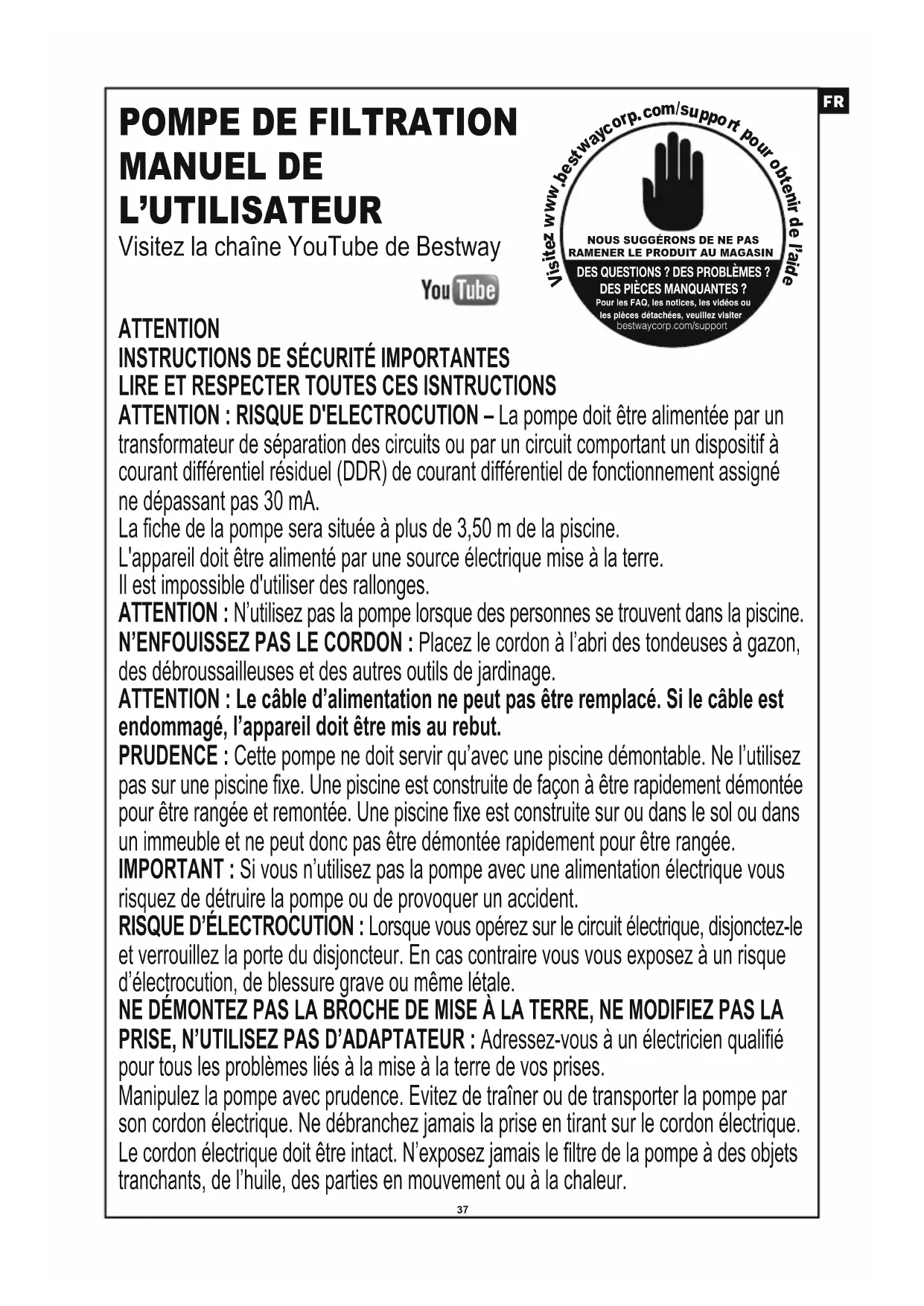 FR

POMPE DE FILTRATION MANUEL DE L'UTILISATEUR

Visitez la chaîne YouTube de Bestway

YouTube

Visitez www.bestwaycorp.com/support pour obtenir de l'aide

NOUS SUGGÉRONS DE NE PAS RAMENER LE PRODUIT AU MAGASIN

DES QUESTIONS ? DES PROBLÈMES ? DES PIÈCES MANQUANTES ?

Pour les FAQ, les notices, les vidéos ou les pièces détachées, veuillez visiter bestwaycorp.com/support

ATTENTION
INSTRUCTIONS DE SÉCURITÉ IMPORTANTES
LIRE ET RESPECTER TOUTES CES ISNTRUCTIONS
ATTENTION : RISQUE D'ELECTROCUTION – La pompe doit être alimentée par un transformateur de séparation des circuits ou par un circuit comportant un dispositif à courant différentiel résiduel (DDR) de courant différentiel de fonctionnement assigné ne dépassant pas 30 mA.
La fiche de la pompe sera située à plus de 3,50 m de la piscine.
L'appareil doit être alimenté par une source électrique mise à la terre.
Il est impossible d'utiliser des rallonges.
ATTENTION : N'utilisez pas la pompe lorsque des personnes se trouvent dans la piscine.
N'ENFOUISSEZ PAS LE CORDON : Placez le cordon à l'abri des tondeuses à gazon, des débroussailleuses et des autres outils de jardinage.
ATTENTION : Le câble d'alimentation ne peut pas être remplacé. Si le câble est endommagé, l'appareil doit être mis au rebut.
PRUDENCE : Cette pompe ne doit servir qu'avec une piscine démontable. Ne l'utilisez pas sur une piscine fixe. Une piscine est construite de façon à être rapidement démontée pour être rangée et remontée. Une piscine fixe est construite sur ou dans le sol ou dans un immeuble et ne peut donc pas être démontée rapidement pour être rangée.
IMPORTANT : Si vous n'utilisez pas la pompe avec une alimentation électrique vous risquez de détruire la pompe ou de provoquer un accident.
RISQUE D'ÉLECTROCUTION : Lorsque vous opérez sur le circuit électrique, disjonctez-le et verrouillez la porte du disjoncteur. En cas contraire vous vous exposez à un risque d'électrocution, de blessure grave ou même létale.
NE DÉMONTEZ PAS LA BROCHE DE MISE À LA TERRE, NE MODIFIEZ PAS LA PRISE, N'UTILISEZ PAS D'ADAPTATEUR : Adressez-vous à un électricien qualifié pour tous les problèmes liés à la mise à la terre de vos prises.
Manipulez la pompe avec prudence. Evitez de traîner ou de transporter la pompe par son cordon électrique. Ne débranchez jamais la prise en tirant sur le cordon électrique. Le cordon électrique doit être intact. N'exposez jamais le filtre de la pompe à des objets tranchants, de l'huile, des parties en mouvement ou à la chaleur.

37